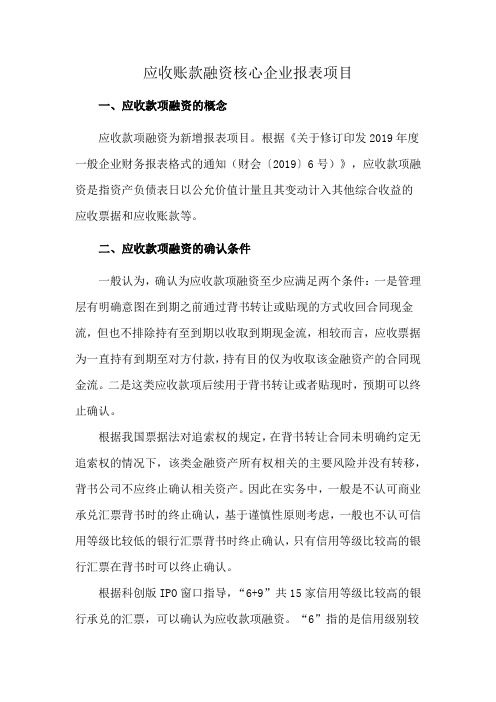 应收账款融资核心企业报表项目

一、应收款项融资的概念

应收款项融资为新增报表项目。根据《关于修订印发 2019 年度一般企业财务报表格式的通知（财会〔2019〕6 号）》，应收款项融资是指资产负债表日以公允价值计量且其变动计入其他综合收益的应收票据和应收账款等。

二、应收款项融资的确认条件

一般认为，确认为应收款项融资至少应满足两个条件：一是管理层有明确意图在到期之前通过背书转让或贴现的方式收回合同现金流，但也不排除持有至到期以收取到期现金流，相较而言，应收票据为一直持有到期至对方付款，持有目的仅为收取该金融资产的合同现金流。二是这类应收款项后续用于背书转让或者贴现时，预期可以终止确认。

根据我国票据法对追索权的规定，在背书转让合同未明确约定无追索权的情况下，该类金融资产所有权相关的主要风险并没有转移，背书公司不应终止确认相关资产。因此在实务中，一般是不认可商业承兑汇票背书时的终止确认，基于谨慎性原则考虑，一般也不认可信用等级比较低的银行汇票背书时终止确认，只有信用等级比较高的银行汇票在背书时可以终止确认。

根据科创版 IPO 窗口指导，“6+9”共 15 家信用等级比较高的银行承兑的汇票，可以确认为应收款项融资。“6”指的是信用级别较